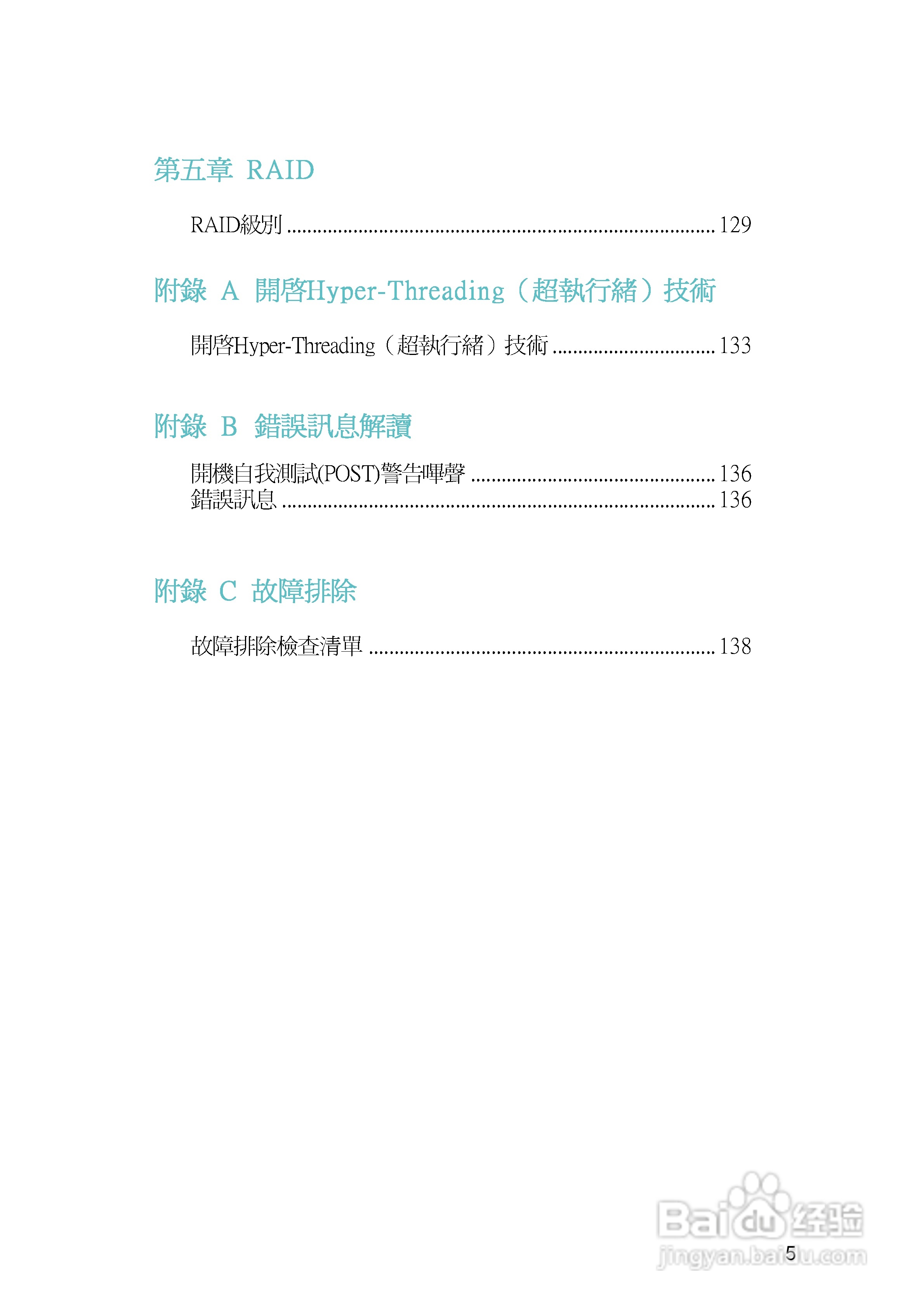 第五章 RAID

RAID級別 129

附錄 A 開啓Hyper-Threading（超執行緒）技術

開啓Hyper-Threading（超執行緒）技術 133

附錄 B 錯誤訊息解讀

開機自我測試(POST)警告嗶聲 136
錯誤訊息 136

附錄 C 故障排除

故障排除檢查清單 138

5

Baidu经验
jingyan.baidu.com